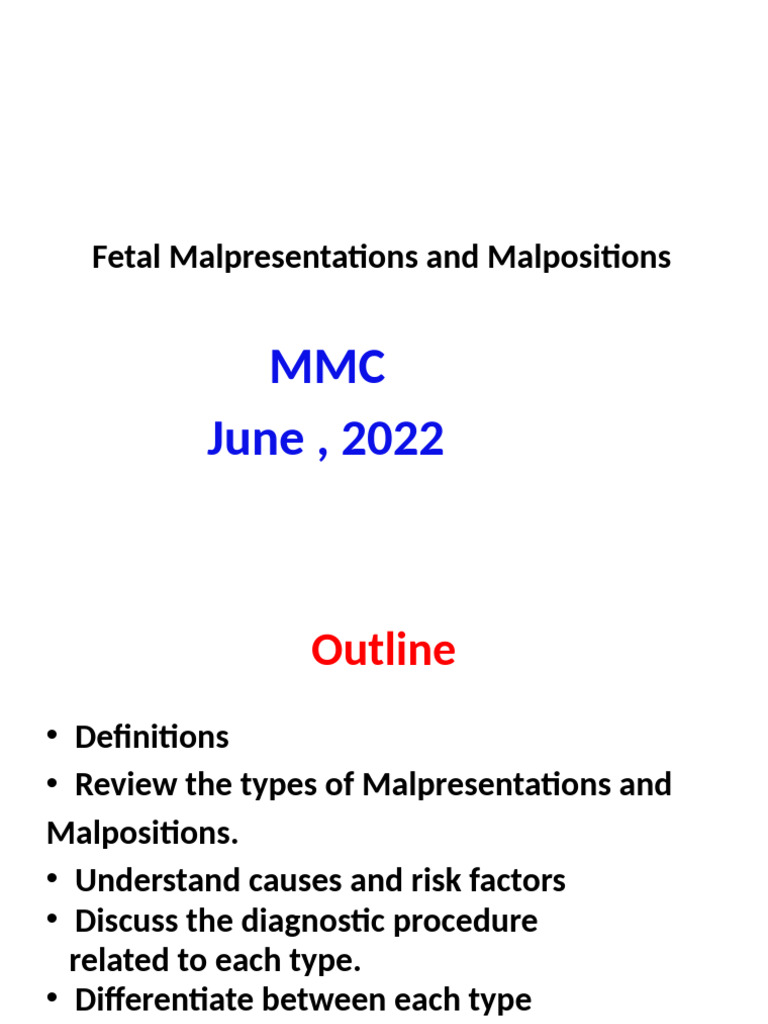 Fetal Malpresentations and Malpositions

MMC
June , 2022

Outline

• Definitions
• Review the types of Malpresentations and Malpositions.
• Understand causes and risk factors
• Discuss the diagnostic procedure related to each type.
• Differentiate between each type